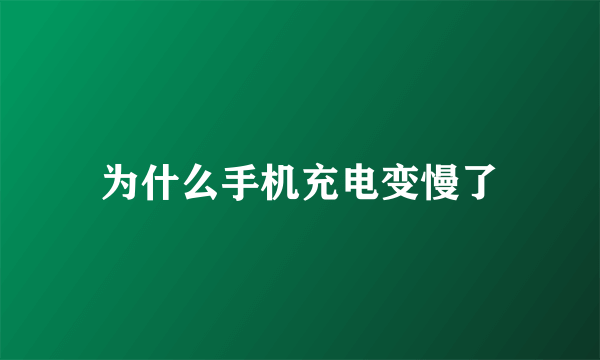 为什么手机充电变慢了